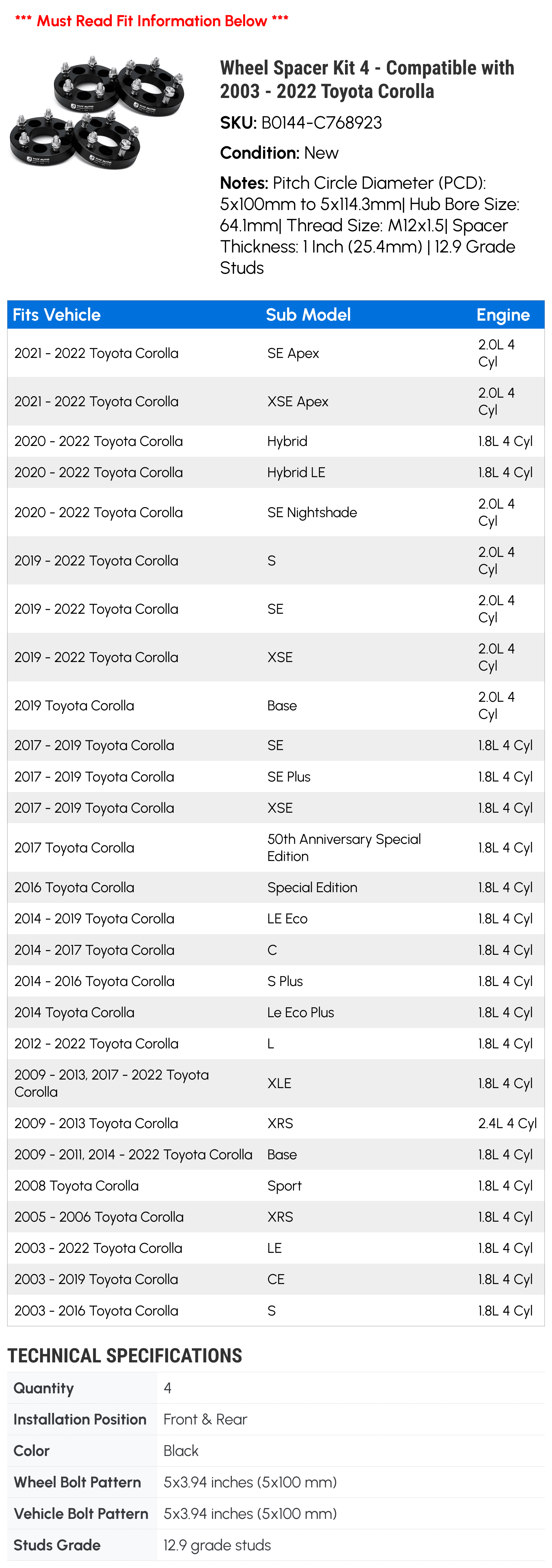 *** Must Read Fit Information Below ***

Wheel Spacer Kit 4 - Compatible with 2003 - 2022 Toyota Corolla

SKU: B0144-C768923

Condition: New

Notes: Pitch Circle Diameter (PCD): 5x100mm to 5x114.3mm| Hub Bore Size: 64.1mm| Thread Size: M12x1.5| Spacer Thickness: 1 Inch (25.4mm) | 12.9 Grade Studs

| Fits Vehicle | Sub Model | Engine |
|---|---|---|
| 2021 - 2022 Toyota Corolla | SE Apex | 2.0L 4 Cyl |
| 2021 - 2022 Toyota Corolla | XSE Apex | 2.0L 4 Cyl |
| 2020 - 2022 Toyota Corolla | Hybrid | 1.8L 4 Cyl |
| 2020 - 2022 Toyota Corolla | Hybrid LE | 1.8L 4 Cyl |
| 2020 - 2022 Toyota Corolla | SE Nightshade | 2.0L 4 Cyl |
| 2019 - 2022 Toyota Corolla | S | 2.0L 4 Cyl |
| 2019 - 2022 Toyota Corolla | SE | 2.0L 4 Cyl |
| 2019 - 2022 Toyota Corolla | XSE | 2.0L 4 Cyl |
| 2019 Toyota Corolla | Base | 2.0L 4 Cyl |
| 2017 - 2019 Toyota Corolla | SE | 1.8L 4 Cyl |
| 2017 - 2019 Toyota Corolla | SE Plus | 1.8L 4 Cyl |
| 2017 - 2019 Toyota Corolla | XSE | 1.8L 4 Cyl |
| 2017 Toyota Corolla | 50th Anniversary Special Edition | 1.8L 4 Cyl |
| 2016 Toyota Corolla | Special Edition | 1.8L 4 Cyl |
| 2014 - 2019 Toyota Corolla | LE Eco | 1.8L 4 Cyl |
| 2014 - 2017 Toyota Corolla | C | 1.8L 4 Cyl |
| 2014 - 2016 Toyota Corolla | S Plus | 1.8L 4 Cyl |
| 2014 Toyota Corolla | Le Eco Plus | 1.8L 4 Cyl |
| 2012 - 2022 Toyota Corolla | L | 1.8L 4 Cyl |
| 2009 - 2013, 2017 - 2022 Toyota Corolla | XLE | 1.8L 4 Cyl |
| 2009 - 2013 Toyota Corolla | XRS | 2.4L 4 Cyl |
| 2009 - 2011, 2014 - 2022 Toyota Corolla | Base | 1.8L 4 Cyl |
| 2008 Toyota Corolla | Sport | 1.8L 4 Cyl |
| 2005 - 2006 Toyota Corolla | XRS | 1.8L 4 Cyl |
| 2003 - 2022 Toyota Corolla | LE | 1.8L 4 Cyl |
| 2003 - 2019 Toyota Corolla | CE | 1.8L 4 Cyl |
| 2003 - 2016 Toyota Corolla | S | 1.8L 4 Cyl |

TECHNICAL SPECIFICATIONS

| Quantity | 4 |
|---|---|
| Installation Position | Front & Rear |
| Color | Black |
| Wheel Bolt Pattern | 5x3.94 inches (5x100 mm) |
| Vehicle Bolt Pattern | 5x3.94 inches (5x100 mm) |
| Studs Grade | 12.9 grade studs |